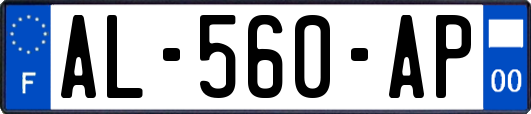 F
AL-560-AP
00